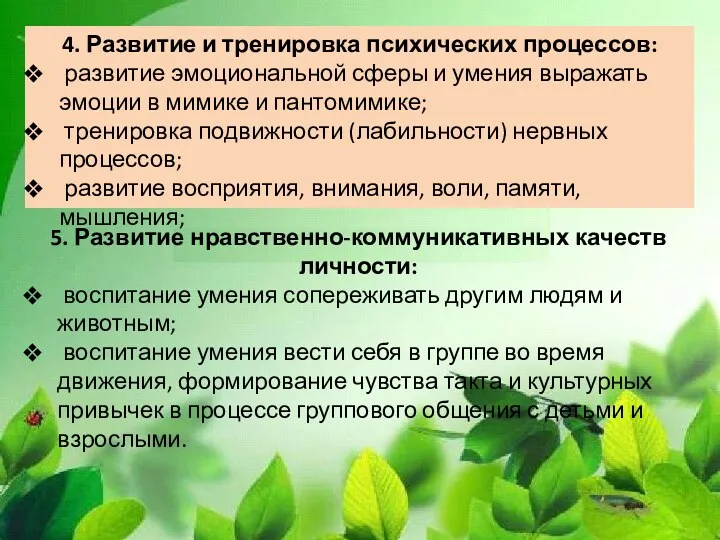 4. Развитие и тренировка психических процессов:

❖ развитие эмоциональной сферы и умения выражать эмоции в мимике и пантомимике;

❖ тренировка подвижности (лабильности) нервных процессов;

❖ развитие восприятия, внимания, воли, памяти, мышления;

5. Развитие нравственно-коммуникативных качеств личности:

❖ воспитание умения сопереживать другим людям и животным;

❖ воспитание умения вести себя в группе во время движения, формирование чувства такта и культурных привычек в процессе группового общения с детьми и взрослыми.